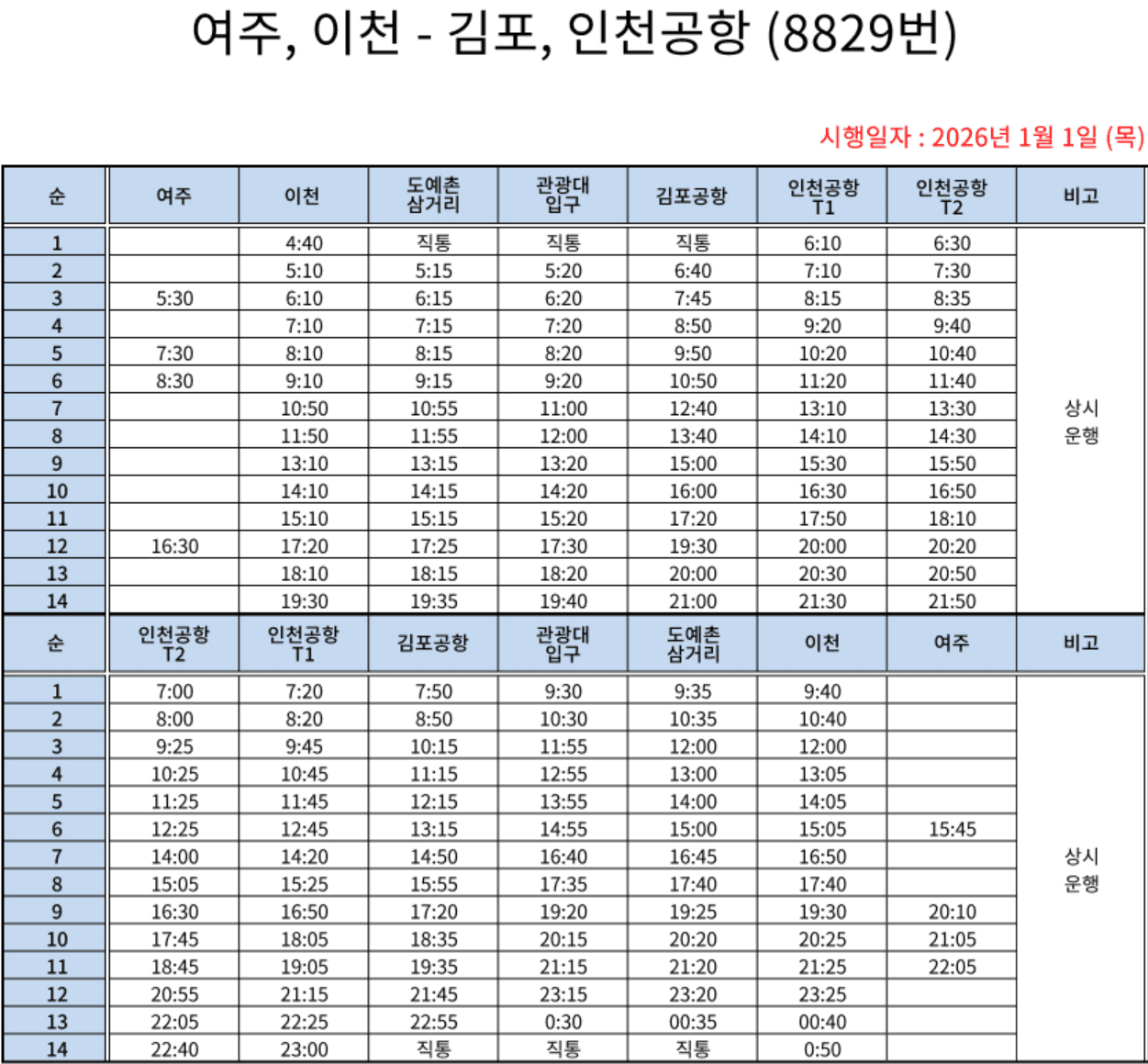 여주, 이천 - 김포, 인천공항 (8829번)

시행일자 : 2026년 1월 1일 (목)

| 순 | 여주 | 이천 | 도예촌 삼거리 | 관광대 입구 | 김포공항 | 인천공항 T1 | 인천공항 T2 | 비고 |
|---|---|---|---|---|---|---|---|---|
| 1 | | 4:40 | 직통 | 직통 | 직통 | 6:10 | 6:30 | 상시 운행 |
| 2 | | 5:10 | 5:15 | 5:20 | 6:40 | 7:10 | 7:30 | |
| 3 | 5:30 | 6:10 | 6:15 | 6:20 | 7:45 | 8:15 | 8:35 | |
| 4 | | 7:10 | 7:15 | 7:20 | 8:50 | 9:20 | 9:40 | |
| 5 | 7:30 | 8:10 | 8:15 | 8:20 | 9:50 | 10:20 | 10:40 | |
| 6 | 8:30 | 9:10 | 9:15 | 9:20 | 10:50 | 11:20 | 11:40 | |
| 7 | | 10:50 | 10:55 | 11:00 | 12:40 | 13:10 | 13:30 | |
| 8 | | 11:50 | 11:55 | 12:00 | 13:40 | 14:10 | 14:30 | |
| 9 | | 13:10 | 13:15 | 13:20 | 15:00 | 15:30 | 15:50 | |
| 10 | | 14:10 | 14:15 | 14:20 | 16:00 | 16:30 | 16:50 | |
| 11 | | 15:10 | 15:15 | 15:20 | 17:20 | 17:50 | 18:10 | |
| 12 | 16:30 | 17:20 | 17:25 | 17:30 | 19:30 | 20:00 | 20:20 | |
| 13 | | 18:10 | 18:15 | 18:20 | 20:00 | 20:30 | 20:50 | |
| 14 | | 19:30 | 19:35 | 19:40 | 21:00 | 21:30 | 21:50 | |

| 순 | 인천공항 T2 | 인천공항 T1 | 김포공항 | 관광대 입구 | 도예촌 삼거리 | 이천 | 여주 | 비고 |
|---|---|---|---|---|---|---|---|---|
| 1 | 7:00 | 7:20 | 7:50 | 9:30 | 9:35 | 9:40 | | 상시 운행 |
| 2 | 8:00 | 8:20 | 8:50 | 10:30 | 10:35 | 10:40 | | |
| 3 | 9:25 | 9:45 | 10:15 | 11:55 | 12:00 | 12:00 | | |
| 4 | 10:25 | 10:45 | 11:15 | 12:55 | 13:00 | 13:05 | | |
| 5 | 11:25 | 11:45 | 12:15 | 13:55 | 14:00 | 14:05 | | |
| 6 | 12:25 | 12:45 | 13:15 | 14:55 | 15:00 | 15:05 | 15:45 | |
| 7 | 14:00 | 14:20 | 14:50 | 16:40 | 16:45 | 16:50 | | |
| 8 | 15:05 | 15:25 | 15:55 | 17:35 | 17:40 | 17:40 | | |
| 9 | 16:30 | 16:50 | 17:20 | 19:20 | 19:25 | 19:30 | 20:10 | |
| 10 | 17:45 | 18:05 | 18:35 | 20:15 | 20:20 | 20:25 | 21:05 | |
| 11 | 18:45 | 19:05 | 19:35 | 21:15 | 21:20 | 21:25 | 22:05 | |
| 12 | 20:55 | 21:15 | 21:45 | 23:15 | 23:20 | 23:25 | | |
| 13 | 22:05 | 22:25 | 22:55 | 0:30 | 00:35 | 00:40 | | |
| 14 | 22:40 | 23:00 | 직통 | 직통 | 직통 | 0:50 | | |